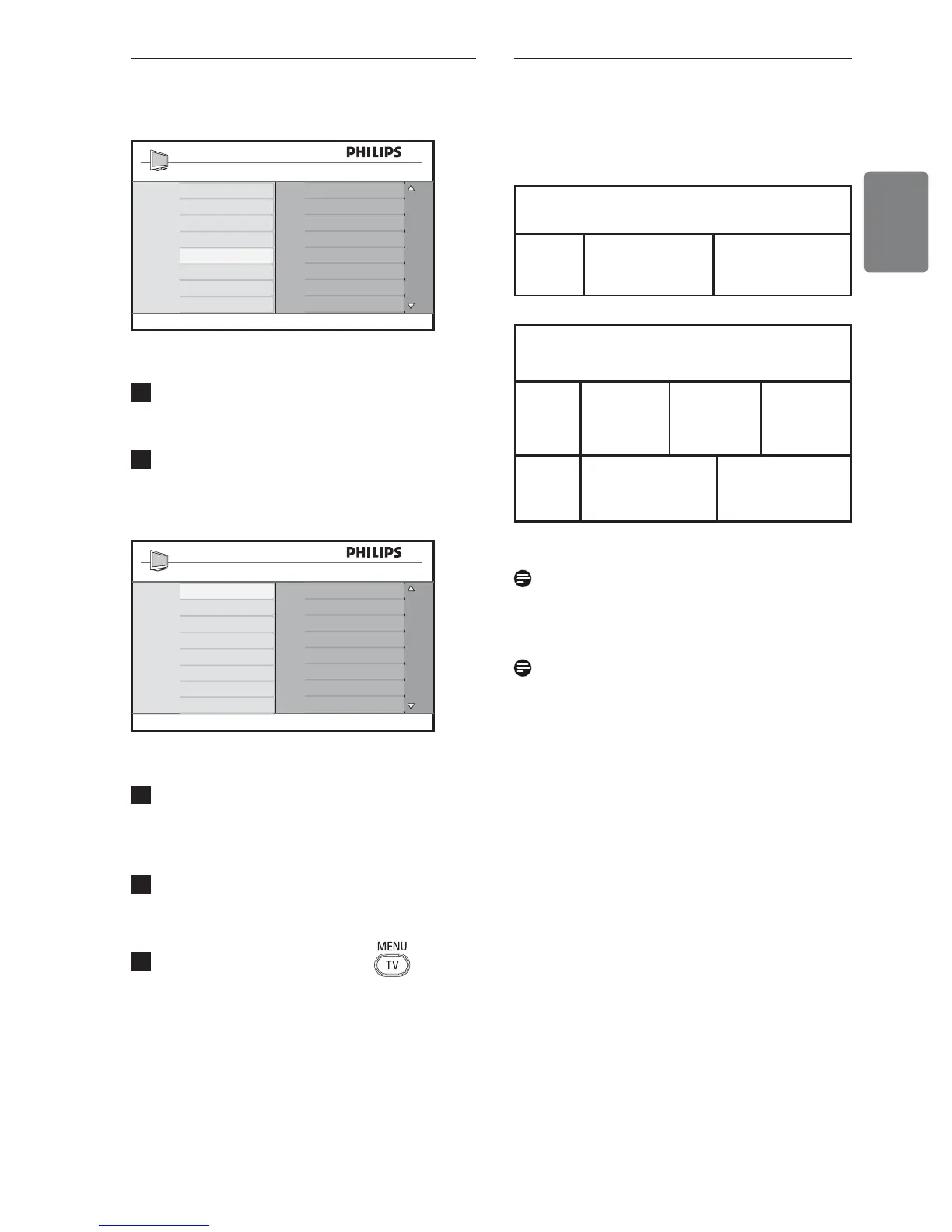 PHILIPS

PHILIPS

MENU
TV